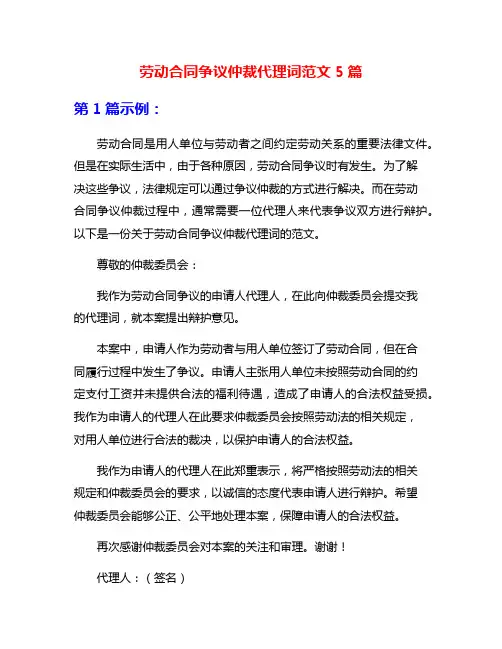 劳动合同争议仲裁代理词范文 5 篇

第 1 篇示例：

劳动合同是用人单位与劳动者之间约定劳动关系的重要法律文件。但是在实际生活中，由于各种原因，劳动合同争议时有发生。为了解决这些争议，法律规定可以通过争议仲裁的方式进行解决。而在劳动合同争议仲裁过程中，通常需要一位代理人来代表争议双方进行辩护。以下是一份关于劳动合同争议仲裁代理词的范文。

尊敬的仲裁委员会：

我作为劳动合同争议的申请人代理人，在此向仲裁委员会提交我的代理词，就本案提出辩护意见。

本案中，申请人作为劳动者与用人单位签订了劳动合同，但在合同履行过程中发生了争议。申请人主张用人单位未按照劳动合同的约定支付工资并未提供合法的福利待遇，造成了申请人的合法权益受损。我作为申请人的代理人在此要求仲裁委员会按照劳动法的相关规定，对用人单位进行合法的裁决，以保护申请人的合法权益。

我作为申请人的代理人在此郑重表示，将严格按照劳动法的相关规定和仲裁委员会的要求，以诚信的态度代表申请人进行辩护。希望仲裁委员会能够公正、公平地处理本案，保障申请人的合法权益。

再次感谢仲裁委员会对本案的关注和审理。谢谢！

代理人：（签名）